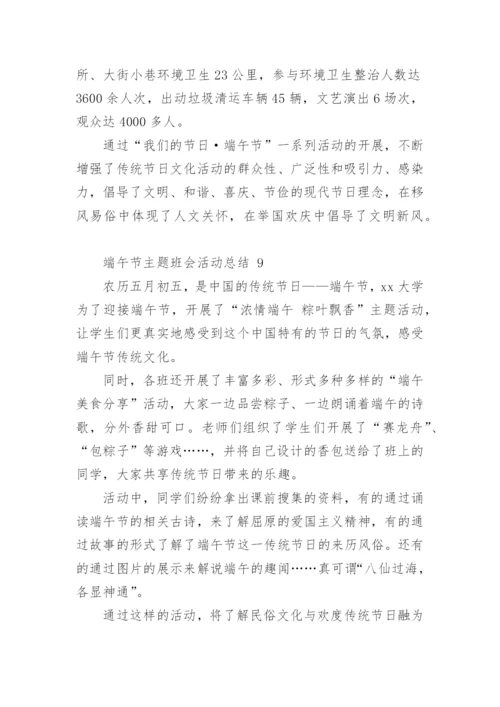 所、大街小巷环境卫生23公里，参与环境卫生整治人数达3600余人次，出动垃圾清运车辆45辆，文艺演出6场次，观众达4000多人。

通过“我们的节日·端午节”一系列活动的开展，不断增强了传统节日文化活动的群众性、广泛性和吸引力、感染力，倡导了文明、和谐、喜庆、节俭的现代节日理念，在移风易俗中体现了人文关怀，在举国欢庆中倡导了文明新风。

端午节主题班会活动总结 9

农历五月初五，是中国的传统节日——端午节，xx大学为了迎接端午节，开展了“浓情端午 粽叶飘香”主题活动，让学生们更真实地感受到这个中国特有的节日的气氛，感受端午节传统文化。

同时，各班还开展了丰富多彩、形式多种多样的“端午美食分享”活动，大家一边品尝粽子、一边朗诵着端午的诗歌，分外香甜可口。老师们组织了学生们开展了“赛龙舟”、“包粽子”等游戏……，并将自己设计的香包送给了班上的同学，大家共享传统节日带来的乐趣。

活动中，同学们纷纷拿出课前搜集的资料，有的通过诵读端午节的相关古诗，来了解屈原的爱国主义精神，有的通过故事的形式了解了端午节这一传统节日的来历风俗。还有的通过图片的展示来解说端午的趣闻……真可谓“八仙过海，各显神通”。

通过这样的活动，将了解民俗文化与欢度传统节日融为